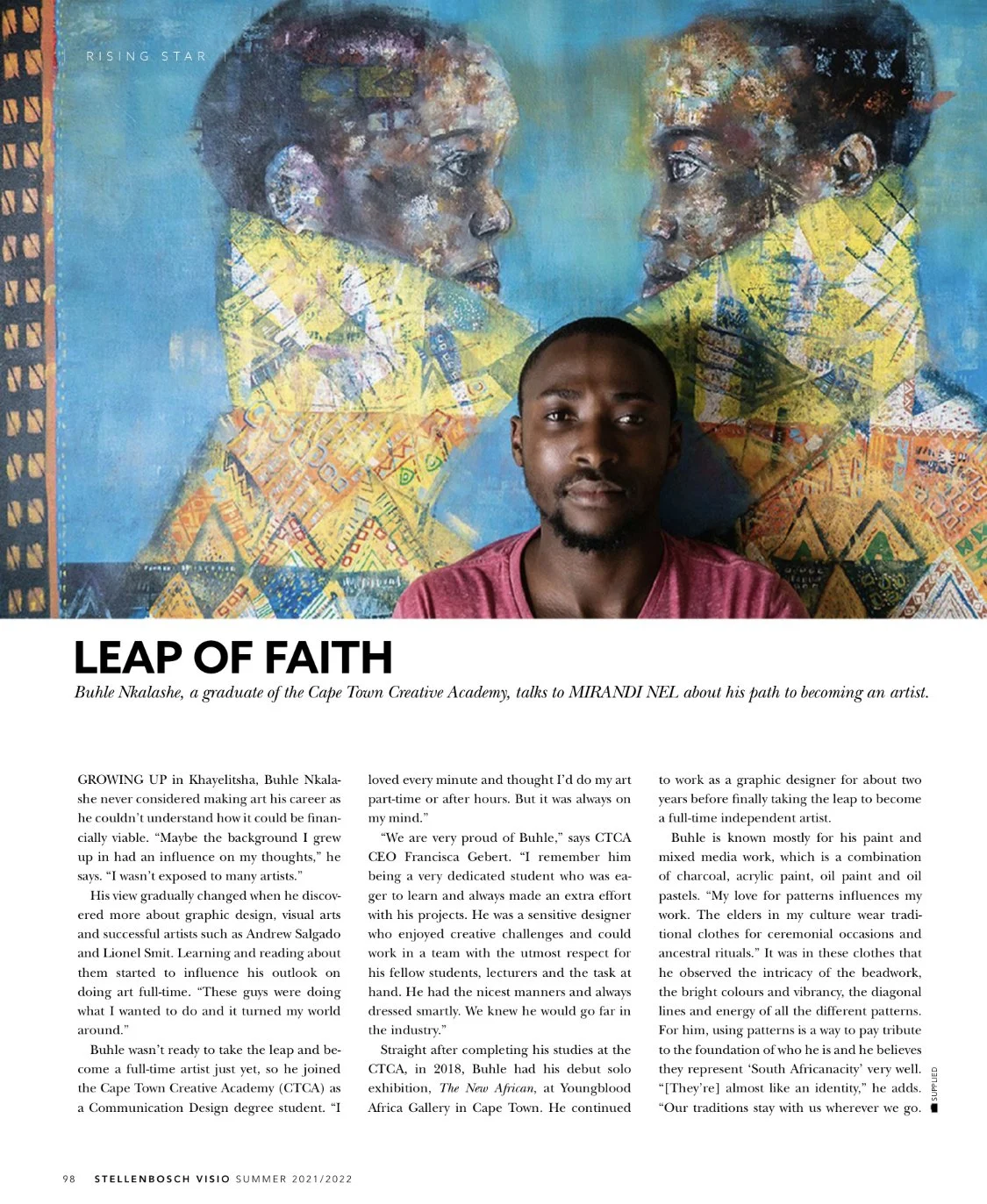 RISING STAR

LEAP OF FAITH

Buhle Nkalashe, a graduate of the Cape Town Creative Academy, talks to MIRANDI NEL about his path to becoming an artist.

GROWING UP in Khayelitsha, Buhle Nkalashe never considered making art his career as he couldn't understand how it could be financially viable. "Maybe the background I grew up in had an influence on my thoughts," he says. "I wasn't exposed to many artists."

His view gradually changed when he discovered more about graphic design, visual arts and successful artists such as Andrew Salgado and Lionel Smit. Learning and reading about them started to influence his outlook on doing art full-time. "These guys were doing what I wanted to do and it turned my world around."

Buhle wasn't ready to take the leap and become a full-time artist just yet, so he joined the Cape Town Creative Academy (CTCA) as a Communication Design degree student. "I loved every minute and thought I'd do my art part-time or after hours. But it was always on my mind."

"We are very proud of Buhle," says CTCA CEO Francisca Gebert. "I remember him being a very dedicated student who was eager to learn and always made an extra effort with his projects. He was a sensitive designer who enjoyed creative challenges and could work in a team with the utmost respect for his fellow students, lecturers and the task at hand. He had the nicest manners and always dressed smartly. We knew he would go far in the industry."

Straight after completing his studies at the CTCA, in 2018, Buhle had his debut solo exhibition, The New African, at Youngblood Africa Gallery in Cape Town. He continued to work as a graphic designer for about two years before finally taking the leap to become a full-time independent artist.

Buhle is known mostly for his paint and mixed media work, which is a combination of charcoal, acrylic paint, oil paint and oil pastels. "My love for patterns influences my work. The elders in my culture wear traditional clothes for ceremonial occasions and ancestral rituals." It was in these clothes that he observed the intricacy of the beadwork, the bright colours and vibrancy, the diagonal lines and energy of all the different patterns. For him, using patterns is a way to pay tribute to the foundation of who he is and he believes they represent 'South Africanacity' very well. "[They're] almost like an identity," he adds. "Our traditions stay with us wherever we go.

SUPPLIED

98 STELLENBOSCH VISIO SUMMER 2021/2022